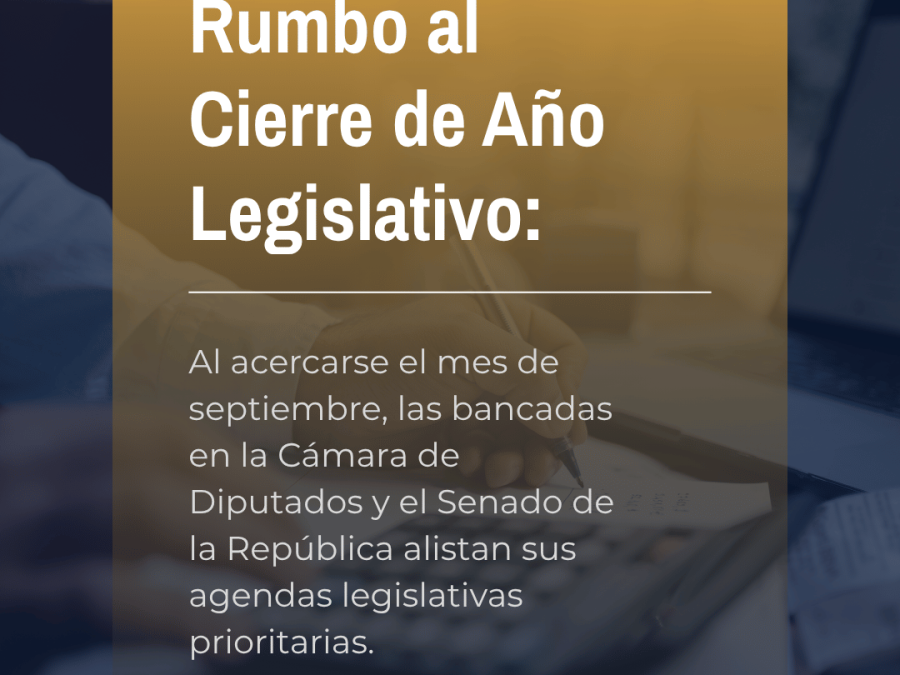 Rumbo al Cierre de Año Legislativo:

Al acercarse el mes de septiembre, las bancadas en la Cámara de Diputados y el Senado de la República alistan sus agendas legislativas prioritarias.